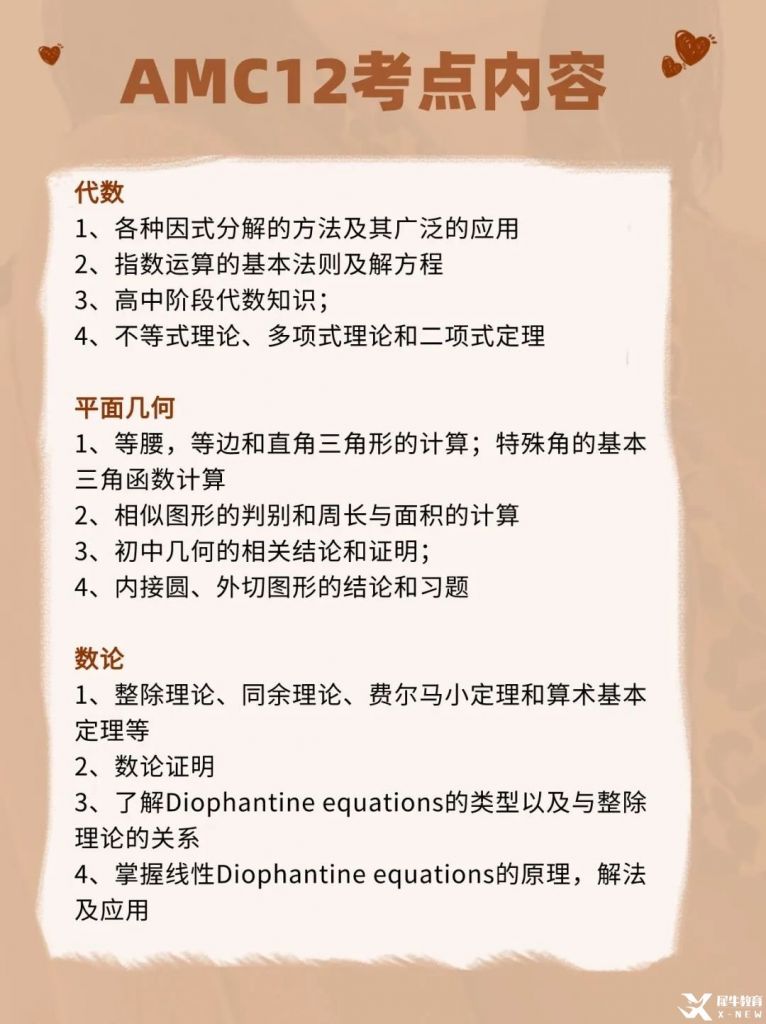 AMC12考点内容

代数
1、各种因式分解的方法及其广泛的应用
2、指数运算的基本法则及解方程
3、高中阶段代数知识；
4、不等式理论、多项式理论和二项式定理

平面几何
1、等腰，等边和直角三角形的计算；特殊角的基本三角函数计算
2、相似图形的判别和周长与面积的计算
3、初中几何的相关结论和证明；
4、内接圆、外切图形的结论和习题

数论
1、整除理论、同余理论、费尔马小定理和算术基本定理等
2、数论证明
3、了解Diophantine equations的类型以及与整除理论的关系
4、掌握线性Diophantine equations的原理，解法及应用

犀牛教育
X-NEW